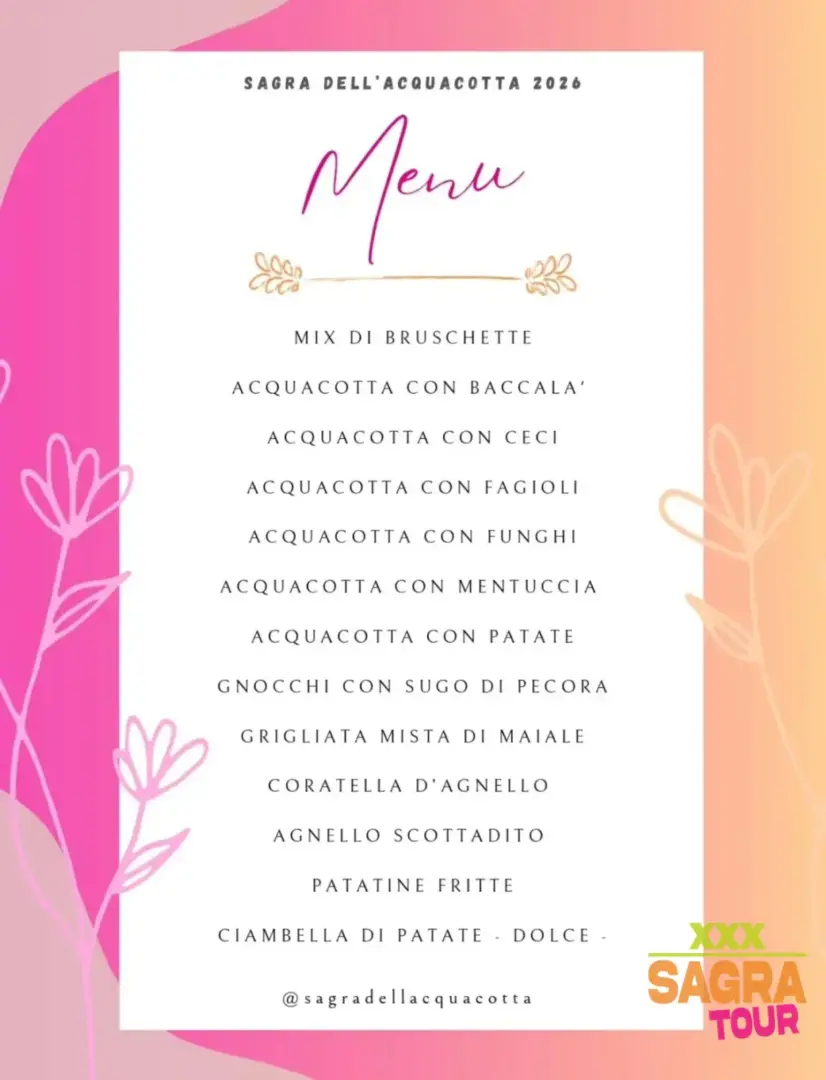 SAGRA DELL'ACQUACOTTA 2026

Menu

MIX DI BRUSCHETTE
ACQUACOTTA CON BACCALA'
ACQUACOTTA CON CECI
ACQUACOTTA CON FAGIOLI
ACQUACOTTA CON FUNGHI
ACQUACOTTA CON MENTUCCIA
ACQUACOTTA CON PATATE
GNOCCHI CON SUGO DI PECORA
GRIGLIATA MISTA DI MAIALE
CORATELLA D'AGNELLO
AGNELLO SCOTTADITO
PATATINE FRITTE
CIAMBELLA DI PATATE - DOLCE -

@sagradellacquacotta

XXX SAGRA TOUR